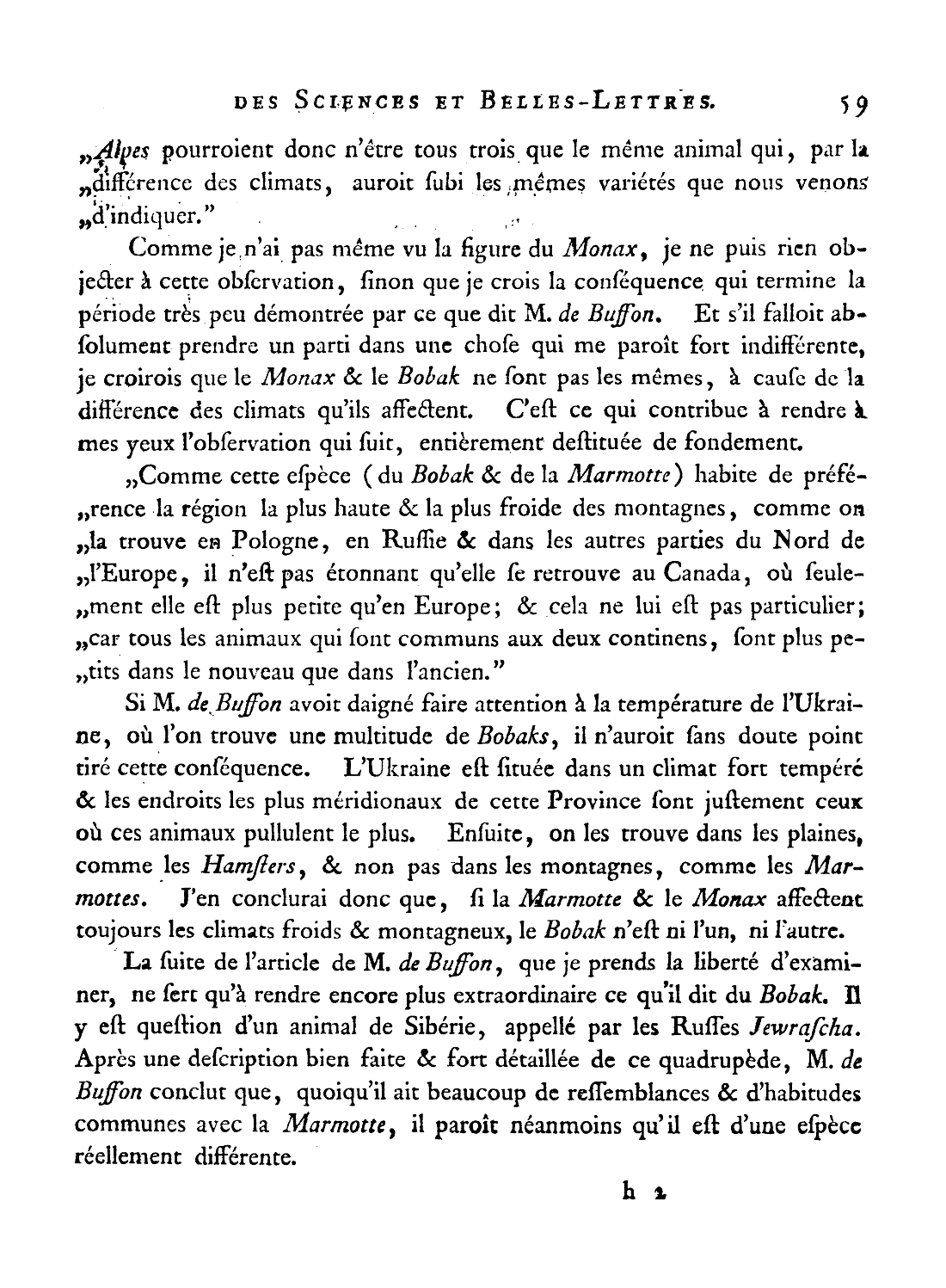 DES SCIENCES ET BELLES-LETTRES. 59

„Alpes pourroient donc n'être tous trois que le même animal qui, par la „différence des climats, auroit ſubi les mêmes variétés que nous venons „d'indiquer."

Comme je n'ai pas même vu la figure du Monax, je ne puis rien objecter à cette obſervation, ſinon que je crois la conſéquence qui termine la période très peu démontrée par ce que dit M. de Buffon. Et s'il falloit abſolument prendre un parti dans une choſe qui me paroît fort indifférente, je croirois que le Monax & le Bobak ne ſont pas les mêmes, à cauſe de la différence des climats qu'ils affectent. C'eſt ce qui contribue à rendre à mes yeux l'obſervation qui ſuit, entièrement deſtituée de fondement.

„Comme cette eſpèce (du Bobak & de la Marmotte) habite de préfé„rence la région la plus haute & la plus froide des montagnes, comme on „la trouve en Pologne, en Ruſſie & dans les autres parties du Nord de „l'Europe, il n'eſt pas étonnant qu'elle ſe retrouve au Canada, où ſeule„ment elle eſt plus petite qu'en Europe; & cela ne lui eſt pas particulier; „car tous les animaux qui ſont communs aux deux continens, ſont plus pe„tits dans le nouveau que dans l'ancien."

Si M. de Buffon avoit daigné faire attention à la température de l'Ukraine, où l'on trouve une multitude de Bobaks, il n'auroit ſans doute point tiré cette conſéquence. L'Ukraine eſt ſituée dans un climat fort tempéré & les endroits les plus méridionaux de cette Province ſont juſtement ceux où ces animaux pullulent le plus. Enſuite, on les trouve dans les plaines, comme les Hamſters, & non pas dans les montagnes, comme les Marmottes. J'en conclurai donc que, ſi la Marmotte & le Monax affectent toujours les climats froids & montagneux, le Bobak n'eſt ni l'un, ni l'autre.

La ſuite de l'article de M. de Buffon, que je prends la liberté d'examiner, ne ſert qu'à rendre encore plus extraordinaire ce qu'il dit du Bobak. Il y eſt queſtion d'un animal de Sibérie, appellé par les Ruſſes Jewraſcha. Après une deſcription bien faite & fort détaillée de ce quadrupède, M. de Buffon conclut que, quoiqu'il ait beaucoup de reſſemblances & d'habitudes communes avec la Marmotte, il paroît néanmoins qu'il eſt d'une eſpèce réellement différente.

h 2